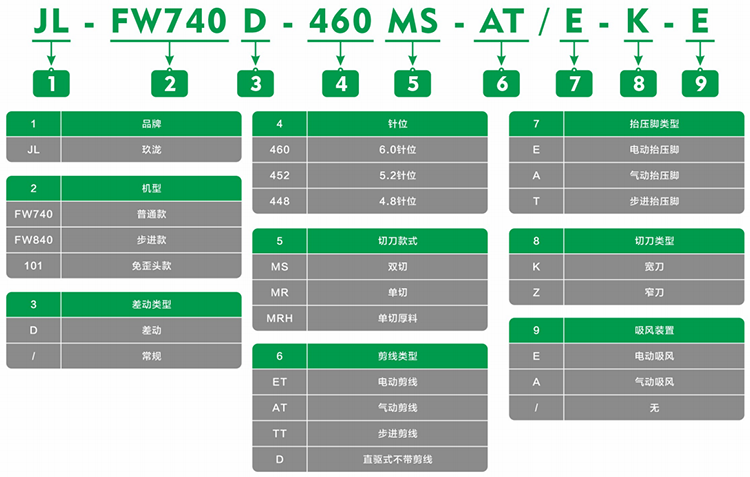 JL - FW740 D - 460 MS - AT / E - K - E

1 2 3 4 5 6 7 8 9

| 1 | 品牌 |
|---|---|
| JL | 玖泷 |

| 2 | 机型 |
|---|---|
| FW740 | 普通款 |
| FW840 | 步进款 |
| 101 | 免歪头款 |

| 3 | 差动类型 |
|---|---|
| D | 差动 |
| / | 常规 |

| 4 | 针位 |
|---|---|
| 460 | 6.0针位 |
| 452 | 5.2针位 |
| 448 | 4.8针位 |

| 5 | 切刀款式 |
|---|---|
| MS | 双切 |
| MR | 单切 |
| MRH | 单切厚料 |

| 6 | 剪线类型 |
|---|---|
| ET | 电动剪线 |
| AT | 气动剪线 |
| TT | 步进剪线 |
| D | 直驱式不带剪线 |

| 7 | 抬压脚类型 |
|---|---|
| E | 电动抬压脚 |
| A | 气动抬压脚 |
| T | 步进抬压脚 |

| 8 | 切刀类型 |
|---|---|
| K | 宽刀 |
| Z | 窄刀 |

| 9 | 吸风装置 |
|---|---|
| E | 电动吸风 |
| A | 气动吸风 |
| / | 无 |